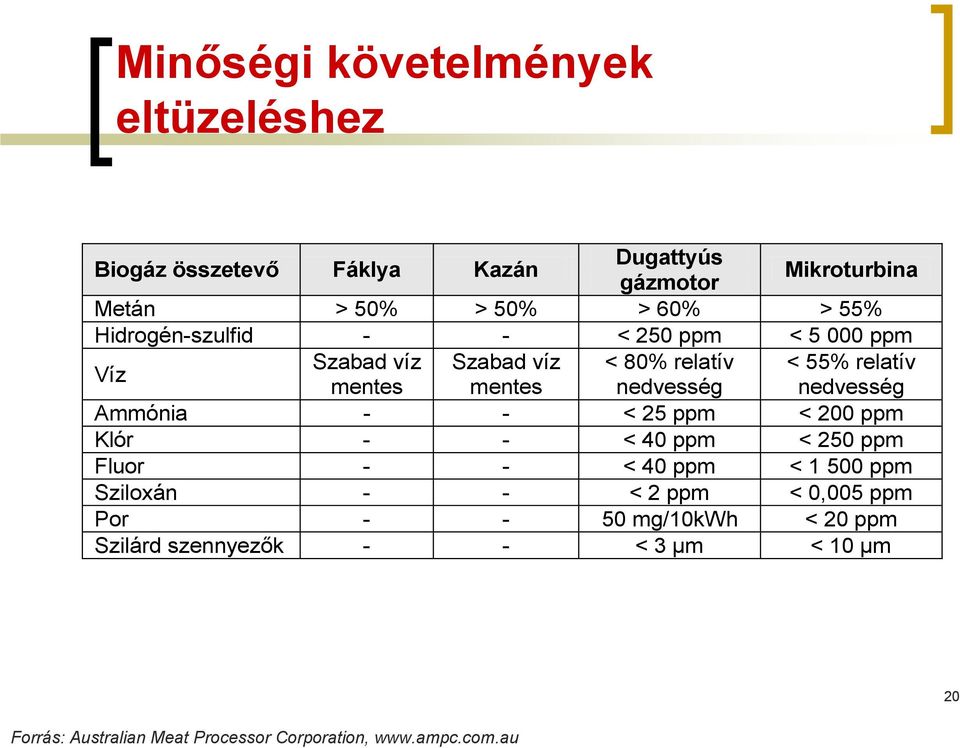 Minőségi követelmények eltüzeléshez

| Biogáz összetevő | Fáklya | Kazán | Dugattyús gázmotor | Mikroturbina |
|---|---|---|---|---|
| Metán | > 50% | > 50% | > 60% | > 55% |
| Hidrogén-szulfid | - | - | < 250 ppm | < 5 000 ppm |
| Víz | Szabad víz mentes | Szabad víz mentes | < 80% relatív nedvesség | < 55% relatív nedvesség |
| Ammónia | - | - | < 25 ppm | < 200 ppm |
| Klór | - | - | < 40 ppm | < 250 ppm |
| Fluor | - | - | < 40 ppm | < 1 500 ppm |
| Sziloxán | - | - | < 2 ppm | < 0,005 ppm |
| Por | - | - | 50 mg/10kWh | < 20 ppm |
| Szilárd szennyezők | - | - | < 3 μm | < 10 μm |

20

Forrás: Australian Meat Processor Corporation, www.ampc.com.au